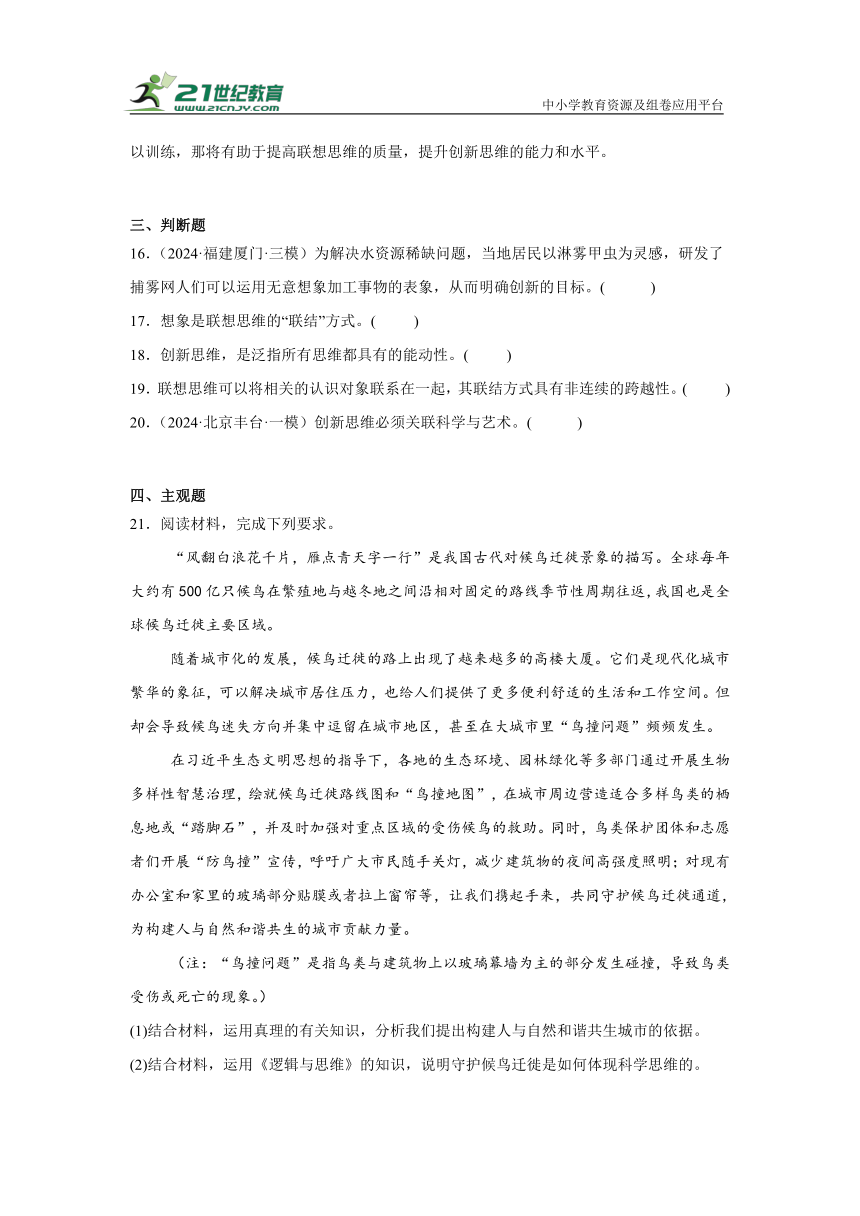 21世纪教育
www.21cnjy.com
中小学教育资源及组卷应用平台

以训练，那将有助于提高联想思维的质量，提升创新思维的能力和水平。

三、判断题

16.（2024·福建厦门·三模）为解决水资源稀缺问题，当地居民以淋雾甲虫为灵感，研发了捕雾网人们可以运用无意想象加工事物的表象，从而明确创新的目标。(　　)

17．想象是联想思维的“联结”方式。(　　)

18．创新思维，是泛指所有思维都具有的能动性。(　　)

19．联想思维可以将相关的认识对象联系在一起，其联结方式具有非连续的跨越性。(　　)

20.（2024·北京丰台·一模）创新思维必须关联科学与艺术。(　　)

四、主观题

21．阅读材料，完成下列要求。

“风翻白浪花千片，雁点青天字一行”是我国古代对候鸟迁徙景象的描写。全球每年大约有500亿只候鸟在繁殖地与越冬地之间沿相对固定的路线季节性周期往返，我国也是全球候鸟迁徙主要区域。

随着城市化的发展，候鸟迁徙的路上出现了越来越多的高楼大厦。它们是现代化城市繁华的象征，可以解决城市居住压力，也给人们提供了更多便利舒适的生活和工作空间。但却会导致候鸟迷失方向并集中逗留在城市地区，甚至在大城市里“鸟撞问题”频频发生。

在习近平生态文明思想的指导下，各地的生态环境、园林绿化等多部门通过开展生物多样性智慧治理，绘就候鸟迁徙路线图和“鸟撞地图”，在城市周边营造适合多样鸟类的栖息地或“踏脚石”，并及时加强对重点区域的受伤候鸟的救助。同时，鸟类保护团体和志愿者们开展“防鸟撞”宣传，呼吁广大市民随手关灯，减少建筑物的夜间高强度照明；对现有办公室和家里的玻璃部分贴膜或者拉上窗帘等，让我们携起手来，共同守护候鸟迁徙通道，为构建人与自然和谐共生的城市贡献力量。

（注：“鸟撞问题”是指鸟类与建筑物上以玻璃幕墙为主的部分发生碰撞，导致鸟类受伤或死亡的现象。）

(1)结合材料，运用真理的有关知识，分析我们提出构建人与自然和谐共生城市的依据。

(2)结合材料，运用《逻辑与思维》的知识，说明守护候鸟迁徙是如何体现科学思维的。